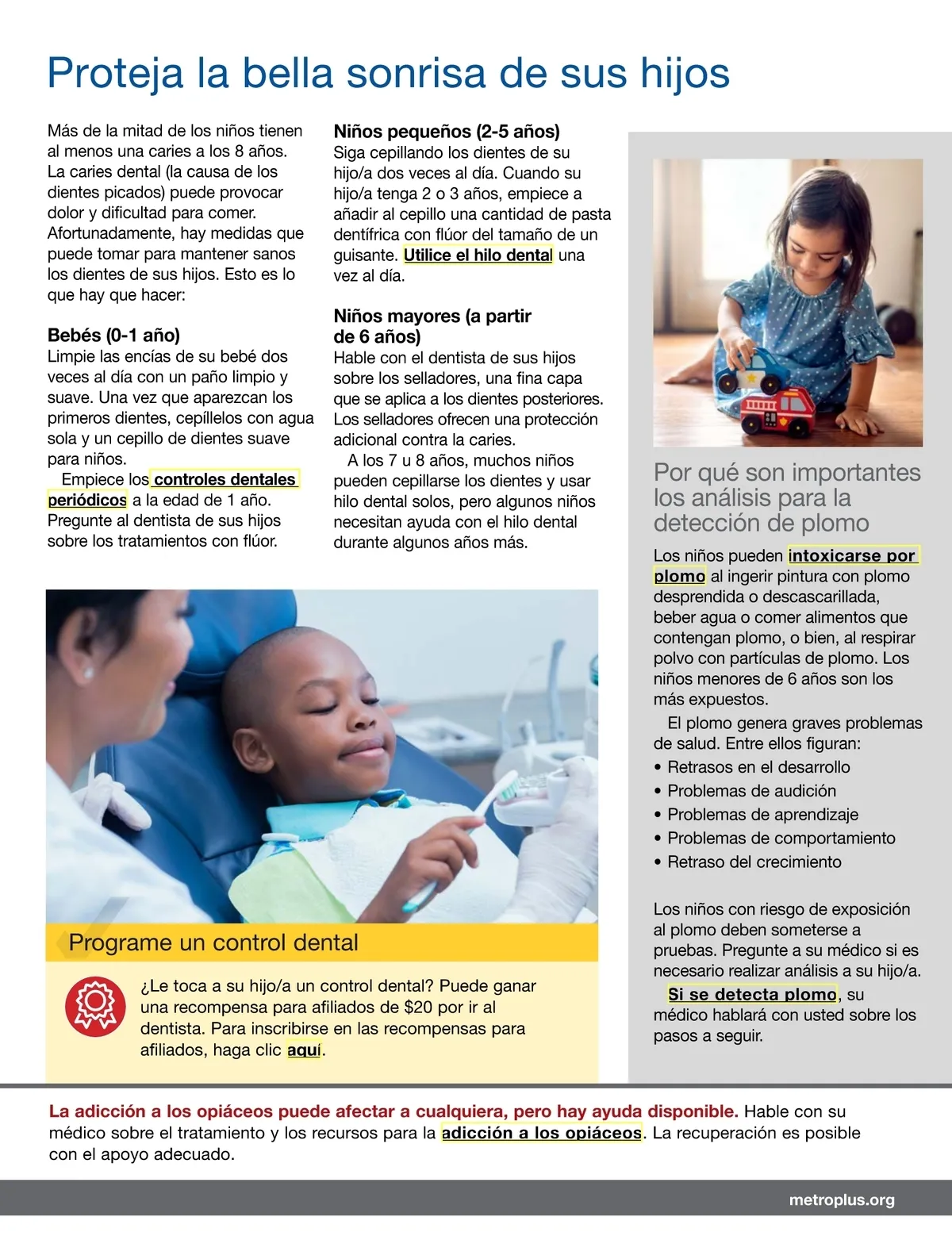 Proteja la bella sonrisa de sus hijos

Más de la mitad de los niños tienen al menos una caries a los 8 años. La caries dental (la causa de los dientes picados) puede provocar dolor y dificultad para comer. Afortunadamente, hay medidas que puede tomar para mantener sanos los dientes de sus hijos. Esto es lo que hay que hacer:

Bebés (0-1 año)
Limpie las encías de su bebé dos veces al día con un paño limpio y suave. Una vez que aparezcan los primeros dientes, cepíllelos con agua sola y un cepillo de dientes suave para niños.

Empiece los controles dentales periódicos a la edad de 1 año. Pregunte al dentista de sus hijos sobre los tratamientos con flúor.

Niños pequeños (2-5 años)
Siga cepillando los dientes de su hijo/a dos veces al día. Cuando su hijo/a tenga 2 o 3 años, empiece a añadir al cepillo una cantidad de pasta dentífrica con flúor del tamaño de un guisante. Utilice el hilo dental una vez al día.

Niños mayores (a partir de 6 años)
Hable con el dentista de sus hijos sobre los selladores, una fina capa que se aplica a los dientes posteriores. Los selladores ofrecen una protección adicional contra la caries.

A los 7 u 8 años, muchos niños pueden cepillarse los dientes y usar hilo dental solos, pero algunos niños necesitan ayuda con el hilo dental durante algunos años más.

Programe un control dental

¿Le toca a su hijo/a un control dental? Puede ganar una recompensa para afiliados de $20 por ir al dentista. Para inscribirse en las recompensas para afiliados, haga clic aquí.

Por qué son importantes los análisis para la detección de plomo

Los niños pueden intoxicarse por plomo al ingerir pintura con plomo desprendida o descascarillada, beber agua o comer alimentos que contengan plomo, o bien, al respirar polvo con partículas de plomo. Los niños menores de 6 años son los más expuestos.

El plomo genera graves problemas de salud. Entre ellos figuran:
• Retrasos en el desarrollo
• Problemas de audición
• Problemas de aprendizaje
• Problemas de comportamiento
• Retraso del crecimiento

Los niños con riesgo de exposición al plomo deben someterse a pruebas. Pregunte a su médico si es necesario realizar análisis a su hijo/a.

Si se detecta plomo, su médico hablará con usted sobre los pasos a seguir.

La adicción a los opiáceos puede afectar a cualquiera, pero hay ayuda disponible. Hable con su médico sobre el tratamiento y los recursos para la adicción a los opiáceos. La recuperación es posible con el apoyo adecuado.

metroplus.org